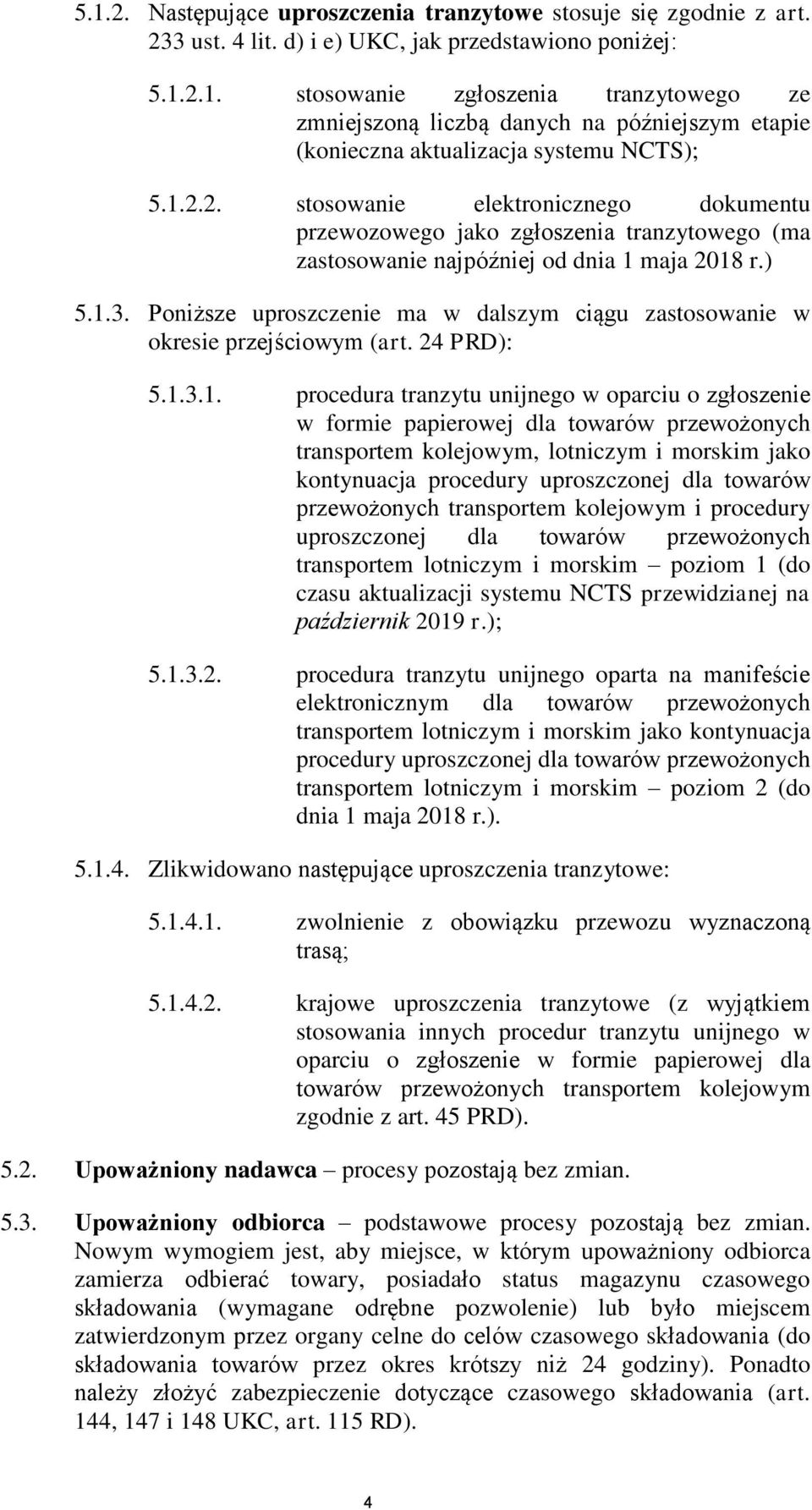 5.1.2. Następujące uproszczenia tranzytowe stosuje się zgodnie z art. 233 ust. 4 lit. d) i e) UKC, jak przedstawiono poniżej:

5.1.2.1. stosowanie zgłoszenia tranzytowego ze zmniejszoną liczbą danych na późniejszym etapie (konieczna aktualizacja systemu NCTS);

5.1.2.2. stosowanie elektronicznego dokumentu przewozowego jako zgłoszenia tranzytowego (ma zastosowanie najpóźniej od dnia 1 maja 2018 r.)

5.1.3. Poniższe uproszczenie ma w dalszym ciągu zastosowanie w okresie przejściowym (art. 24 PRD):

5.1.3.1. procedura tranzytu unijnego w oparciu o zgłoszenie w formie papierowej dla towarów przewożonych transportem kolejowym, lotniczym i morskim jako kontynuacja procedury uproszczonej dla towarów przewożonych transportem kolejowym i procedury uproszczonej dla towarów przewożonych transportem lotniczym i morskim – poziom 1 (do czasu aktualizacji systemu NCTS przewidzianej na październik 2019 r.);

5.1.3.2. procedura tranzytu unijnego oparta na manifeście elektronicznym dla towarów przewożonych transportem lotniczym i morskim jako kontynuacja procedury uproszczonej dla towarów przewożonych transportem lotniczym i morskim – poziom 2 (do dnia 1 maja 2018 r.).

5.1.4. Zlikwidowano następujące uproszczenia tranzytowe:

5.1.4.1. zwolnienie z obowiązku przewozu wyznaczoną trasą;

5.1.4.2. krajowe uproszczenia tranzytowe (z wyjątkiem stosowania innych procedur tranzytu unijnego w oparciu o zgłoszenie w formie papierowej dla towarów przewożonych transportem kolejowym zgodnie z art. 45 PRD).

5.2. Upoważniony nadawca – procesy pozostają bez zmian.

5.3. Upoważniony odbiorca – podstawowe procesy pozostają bez zmian. Nowym wymogiem jest, aby miejsce, w którym upoważniony odbiorca zamierza odbierać towary, posiadało status magazynu czasowego składowania (wymagane odrębne pozwolenie) lub było miejscem zatwierdzonym przez organy celne do celów czasowego składowania (do składowania towarów przez okres krótszy niż 24 godziny). Ponadto należy złożyć zabezpieczenie dotyczące czasowego składowania (art. 144, 147 i 148 UKC, art. 115 RD).

4